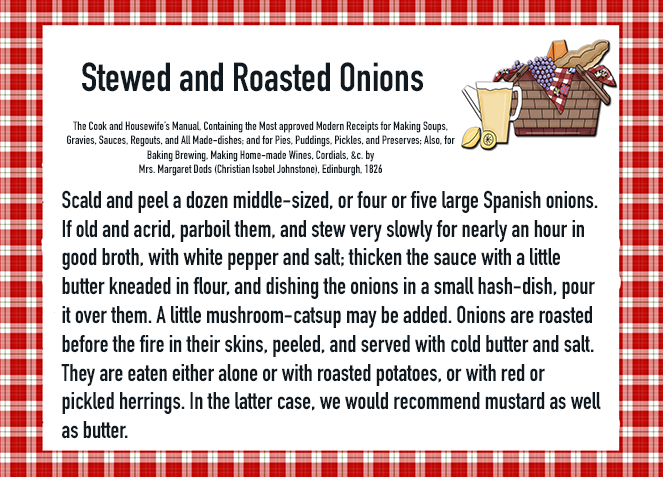 Stewed and Roasted Onions

The Cook and Housewife's Manual, Containing the Most approved Modern Receipts for Making Soups, Gravies, Sauces, Regouts, and All Made-dishes; and for Pies, Puddings, Pickles, and Preserves; Also, for Baking Brewing, Making Home-made Wines, Cordials, &c. by
Mrs. Margaret Dods (Christian Isobel Johnstone), Edinburgh, 1826

Scald and peel a dozen middle-sized, or four or five large Spanish onions. If old and acrid, parboil them, and stew very slowly for nearly an hour in good broth, with white pepper and salt; thicken the sauce with a little butter kneaded in flour, and dishing the onions in a small hash-dish, pour it over them. A little mushroom-catsup may be added. Onions are roasted before the fire in their skins, peeled, and served with cold butter and salt. They are eaten either alone or with roasted potatoes, or with red or pickled herrings. In the latter case, we would recommend mustard as well as butter.